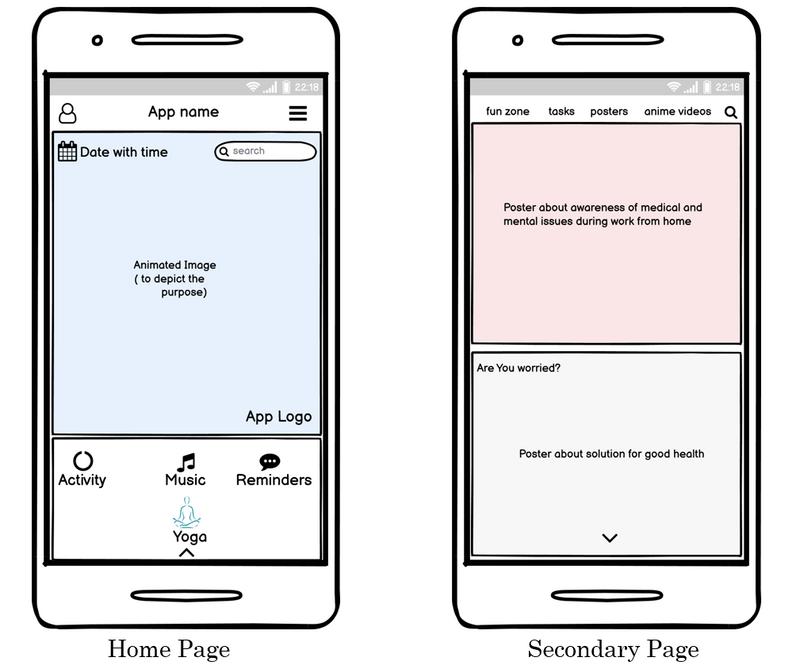 22:18

App name

Date with time

search

Animated Image
( to depict the purpose)

App Logo

Activity

Music

Reminders

Yoga

Home Page

22:18

fun zone tasks posters anime videos

Poster about awareness of medical and mental issues during work from home

Are You worried?

Poster about solution for good health

Secondary Page